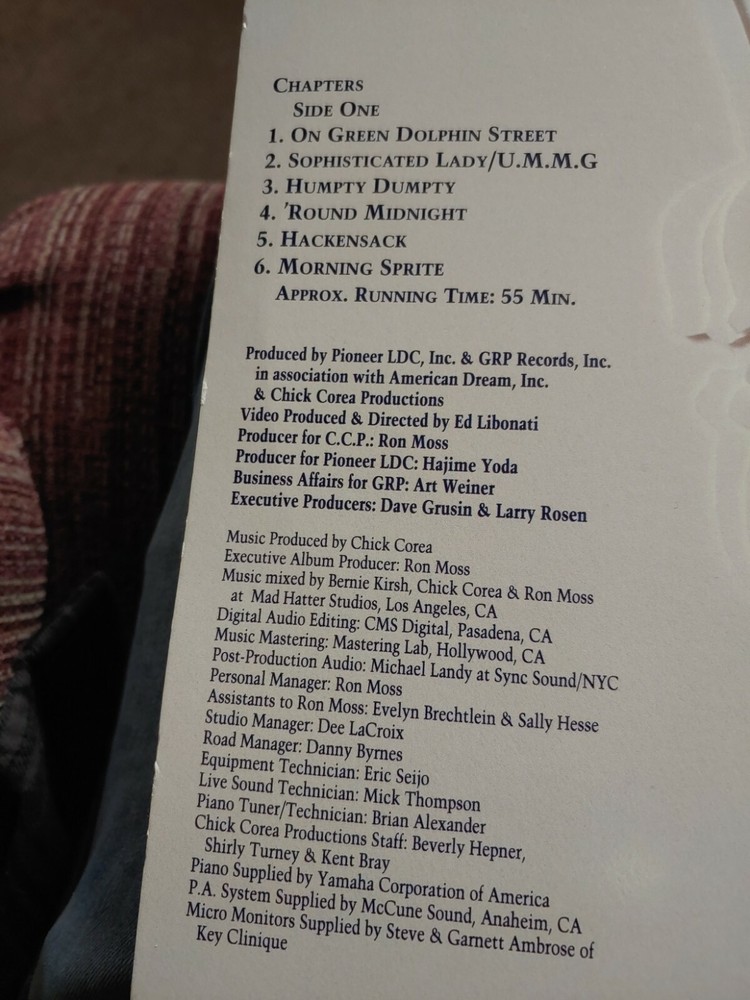 CHAPTERS
SIDE ONE
1. ON GREEN DOLPHIN STREET
2. SOPHISTICATED LADY/U.M.M.G
3. HUMPTY DUMPTY
4. 'ROUND MIDNIGHT
5. HACKENSACK
6. MORNING SPRITE
APPROX. RUNNING TIME: 55 MIN.

Produced by Pioneer LDC, Inc. & GRP Records, Inc.
in association with American Dream, Inc.
& Chick Corea Productions
Video Produced & Directed by Ed Libonati
Producer for C.C.P.: Ron Moss
Producer for Pioneer LDC: Hajime Yoda
Business Affairs for GRP: Art Weiner
Executive Producers: Dave Grusin & Larry Rosen

Music Produced by Chick Corea
Executive Album Producer: Ron Moss
Music mixed by Bernie Kirsh, Chick Corea & Ron Moss
at Mad Hatter Studios, Los Angeles, CA
Digital Audio Editing: CMS Digital, Pasadena, CA
Music Mastering: Mastering Lab, Hollywood, CA
Post-Production Audio: Michael Landy at Sync Sound/NYC
Personal Manager: Ron Moss
Assistants to Ron Moss: Evelyn Brechtlein & Sally Hesse
Studio Manager: Dee LaCroix
Road Manager: Danny Byrnes
Equipment Technician: Eric Seijo
Live Sound Technician: Mick Thompson
Piano Tuner/Technician: Brian Alexander
Chick Corea Productions Staff: Beverly Hepner,
Shirly Turney & Kent Bray
Piano Supplied by Yamaha Corporation of America
P.A. System Supplied by McCune Sound, Anaheim, CA
Micro Monitors Supplied by Steve & Garnett Ambrose of
Key Clinique